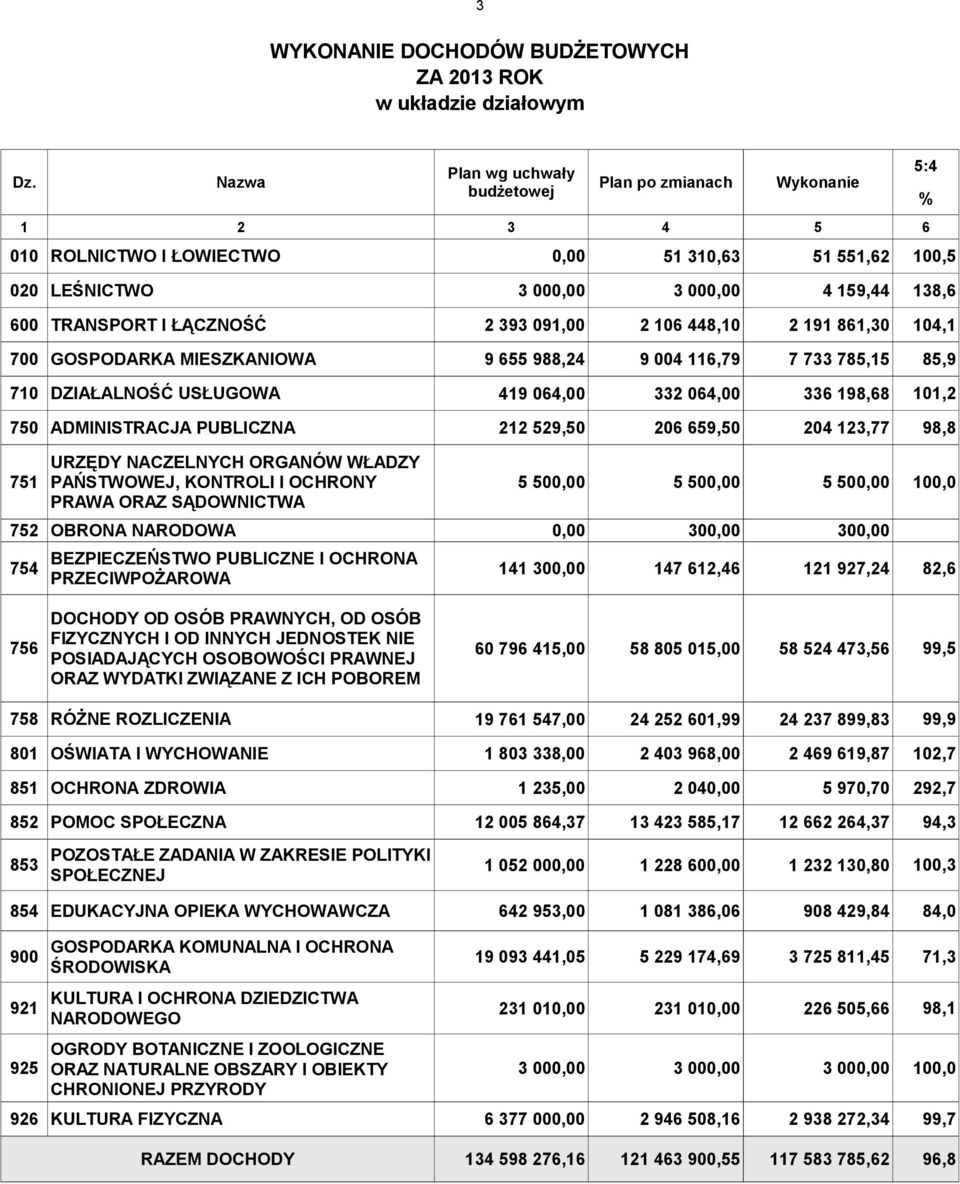 3

WYKONANIE DOCHODÓW BUDŻETOWYCH
ZA 2013 ROK
w układzie działowym

| Dz. | Nazwa | Plan wg uchwały budżetowej | Plan po zmianach | Wykonanie | 5:4 % |
|---|---|---|---|---|---|
| 1 | 2 | 3 | 4 | 5 | 6 |
| 010 | ROLNICTWO I ŁOWIECTWO | 0,00 | 51 310,63 | 51 551,62 | 100,5 |
| 020 | LEŚNICTWO | 3 000,00 | 3 000,00 | 4 159,44 | 138,6 |
| 600 | TRANSPORT I ŁĄCZNOŚĆ | 2 393 091,00 | 2 106 448,10 | 2 191 861,30 | 104,1 |
| 700 | GOSPODARKA MIESZKANIOWA | 9 655 988,24 | 9 004 116,79 | 7 733 785,15 | 85,9 |
| 710 | DZIAŁALNOŚĆ USŁUGOWA | 419 064,00 | 332 064,00 | 336 198,68 | 101,2 |
| 750 | ADMINISTRACJA PUBLICZNA | 212 529,50 | 206 659,50 | 204 123,77 | 98,8 |
| 751 | URZĘDY NACZELNYCH ORGANÓW WŁADZY PAŃSTWOWEJ, KONTROLI I OCHRONY PRAWA ORAZ SĄDOWNICTWA | 5 500,00 | 5 500,00 | 5 500,00 | 100,0 |
| 752 | OBRONA NARODOWA | 0,00 | 300,00 | 300,00 | |
| 754 | BEZPIECZEŃSTWO PUBLICZNE I OCHRONA PRZECIWPOŻAROWA | 141 300,00 | 147 612,46 | 121 927,24 | 82,6 |
| 756 | DOCHODY OD OSÓB PRAWNYCH, OD OSÓB FIZYCZNYCH I OD INNYCH JEDNOSTEK NIE POSIADAJĄCYCH OSOBOWOŚCI PRAWNEJ ORAZ WYDATKI ZWIĄZANE Z ICH POBOREM | 60 796 415,00 | 58 805 015,00 | 58 524 473,56 | 99,5 |
| 758 | RÓŻNE ROZLICZENIA | 19 761 547,00 | 24 252 601,99 | 24 237 899,83 | 99,9 |
| 801 | OŚWIATA I WYCHOWANIE | 1 803 338,00 | 2 403 968,00 | 2 469 619,87 | 102,7 |
| 851 | OCHRONA ZDROWIA | 1 235,00 | 2 040,00 | 5 970,70 | 292,7 |
| 852 | POMOC SPOŁECZNA | 12 005 864,37 | 13 423 585,17 | 12 662 264,37 | 94,3 |
| 853 | POZOSTAŁE ZADANIA W ZAKRESIE POLITYKI SPOŁECZNEJ | 1 052 000,00 | 1 228 600,00 | 1 232 130,80 | 100,3 |
| 854 | EDUKACYJNA OPIEKA WYCHOWAWCZA | 642 953,00 | 1 081 386,06 | 908 429,84 | 84,0 |
| 900 | GOSPODARKA KOMUNALNA I OCHRONA ŚRODOWISKA | 19 093 441,05 | 5 229 174,69 | 3 725 811,45 | 71,3 |
| 921 | KULTURA I OCHRONA DZIEDZICTWA NARODOWEGO | 231 010,00 | 231 010,00 | 226 505,66 | 98,1 |
| 925 | OGRODY BOTANICZNE I ZOOLOGICZNE ORAZ NATURALNE OBSZARY I OBIEKTY CHRONIONEJ PRZYRODY | 3 000,00 | 3 000,00 | 3 000,00 | 100,0 |
| 926 | KULTURA FIZYCZNA | 6 377 000,00 | 2 946 508,16 | 2 938 272,34 | 99,7 |
| | RAZEM DOCHODY | 134 598 276,16 | 121 463 900,55 | 117 583 785,62 | 96,8 |